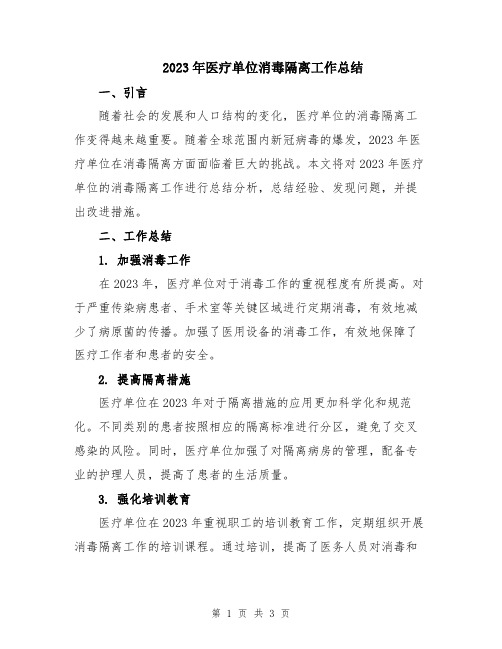 2023年医疗单位消毒隔离工作总结

一、引言

随着社会的发展和人口结构的变化，医疗单位的消毒隔离工作变得越来越重要。随着全球范围内新冠病毒的爆发，2023年医疗单位在消毒隔离方面面临着巨大的挑战。本文将对2023年医疗单位的消毒隔离工作进行总结分析，总结经验、发现问题，并提出改进措施。

二、工作总结

1. 加强消毒工作

在2023年，医疗单位对于消毒工作的重视程度有所提高。对于严重传染病患者、手术室等关键区域进行定期消毒，有效地减少了病原菌的传播。加强了医用设备的消毒工作，有效地保障了医疗工作者和患者的安全。

2. 提高隔离措施

医疗单位在2023年对于隔离措施的应用更加科学化和规范化。不同类别的患者按照相应的隔离标准进行分区，避免了交叉感染的风险。同时，医疗单位加强了对隔离病房的管理，配备专业的护理人员，提高了患者的生活质量。

3. 强化培训教育

医疗单位在2023年重视职工的培训教育工作，定期组织开展消毒隔离工作的培训课程。通过培训，提高了医务人员对消毒和

第 1 页 共 3 页